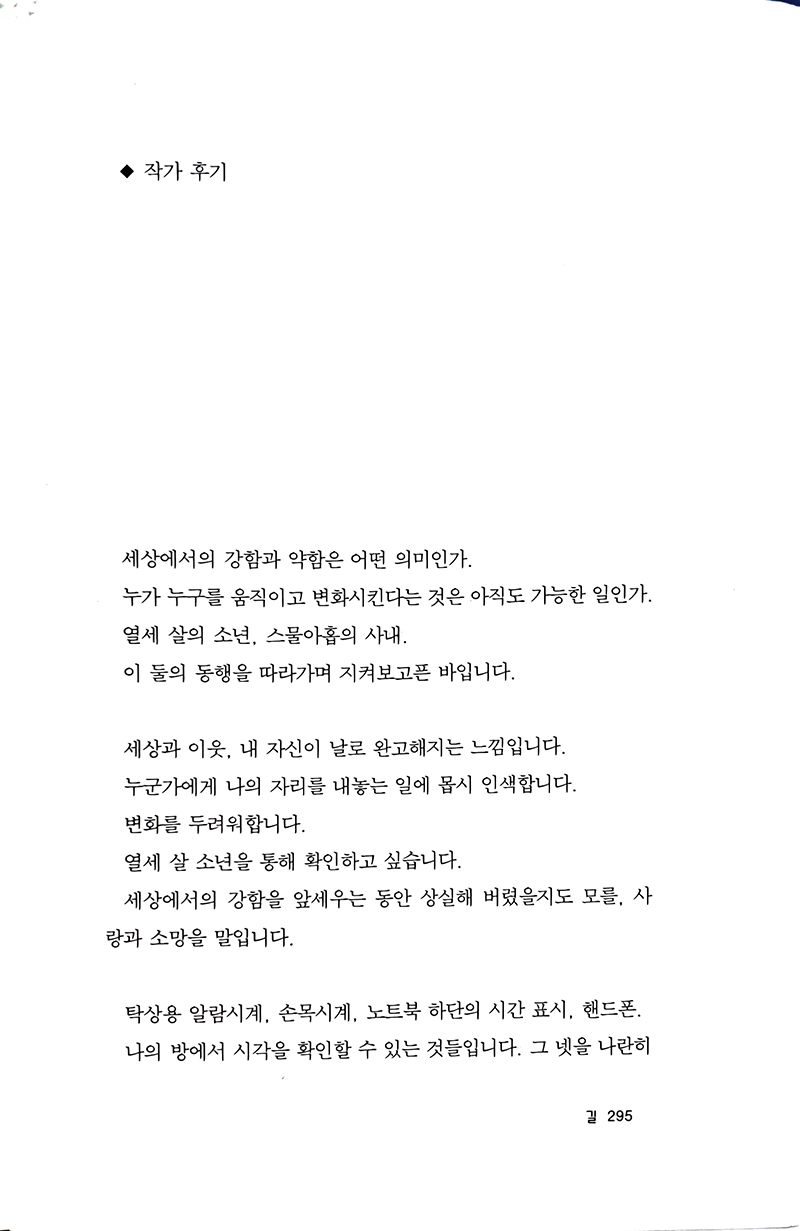 ◆ 작가 후기

세상에서의 강함과 약함은 어떤 의미인가.
누가 누구를 움직이고 변화시킨다는 것은 아직도 가능한 일인가.
열세 살의 소년, 스물아홉의 사내.
이 둘의 동행을 따라가며 지켜보고픈 바입니다.

세상과 이웃, 내 자신이 날로 완고해지는 느낌입니다.
누군가에게 나의 자리를 내놓는 일에 몹시 인색합니다.
변화를 두려워합니다.
열세 살 소년을 통해 확인하고 싶습니다.
세상에서의 강함을 앞세우는 동안 상실해 버렸을지도 모를, 사랑과 소망을 말입니다.

탁상용 알람시계, 손목시계, 노트북 하단의 시간 표시, 핸드폰.
나의 방에서 시각을 확인할 수 있는 것들입니다. 그 넷을 나란히

길 295